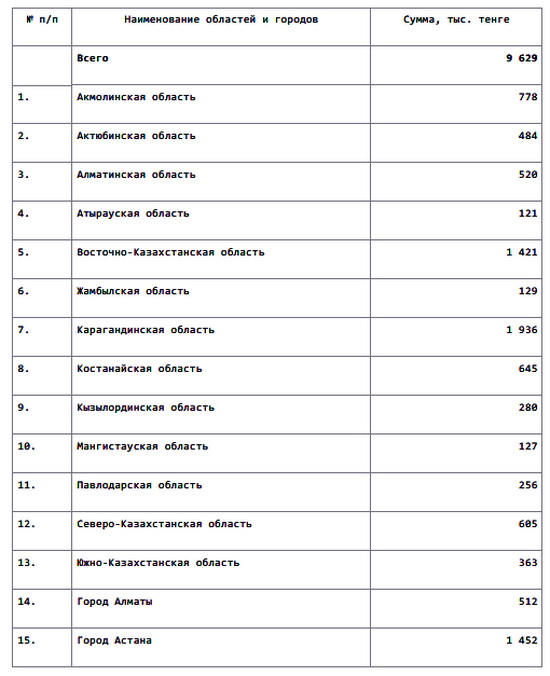 | № п/п | Наименование областей и городов | Сумма, тыс. тенге |
|---|---|---|
| | Всего | 9 629 |
| 1. | Акмолинская область | 778 |
| 2. | Актюбинская область | 484 |
| 3. | Алматинская область | 520 |
| 4. | Атырауская область | 121 |
| 5. | Восточно-Казахстанская область | 1 421 |
| 6. | Жамбылская область | 129 |
| 7. | Карагандинская область | 1 936 |
| 8. | Костанайская область | 645 |
| 9. | Кызылординская область | 280 |
| 10. | Мангистауская область | 127 |
| 11. | Павлодарская область | 256 |
| 12. | Северо-Казахстанская область | 605 |
| 13. | Южно-Казахстанская область | 363 |
| 14. | Город Алматы | 512 |
| 15. | Город Астана | 1 452 |